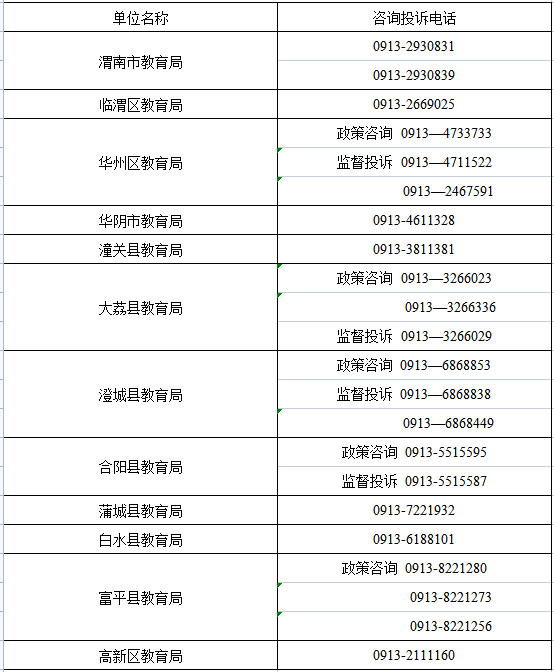 | 单位名称 | 咨询投诉电话 |
|---|---|
| 渭南市教育局 | 0913-2930831 |
| | 0913-2930839 |
| 临渭区教育局 | 0913-2669025 |
| 华州区教育局 | 政策咨询 0913—4733733 |
| | 监督投诉 0913—4711522 |
| | 0913—2467591 |
| 华阴市教育局 | 0913-4611328 |
| 潼关县教育局 | 0913-3811381 |
| 大荔县教育局 | 政策咨询 0913—3266023 |
| | 0913—3266336 |
| | 监督投诉 0913—3266029 |
| 澄城县教育局 | 政策咨询 0913—6868853 |
| | 监督投诉 0913—6868838 |
| | 0913—6868449 |
| 合阳县教育局 | 政策咨询 0913-5515595 |
| | 监督投诉 0913-5515587 |
| 蒲城县教育局 | 0913-7221932 |
| 白水县教育局 | 0913-6188101 |
| 富平县教育局 | 政策咨询 0913-8221280 |
| | 0913-8221273 |
| | 0913-8221256 |
| 高新区教育局 | 0913-2111160 |